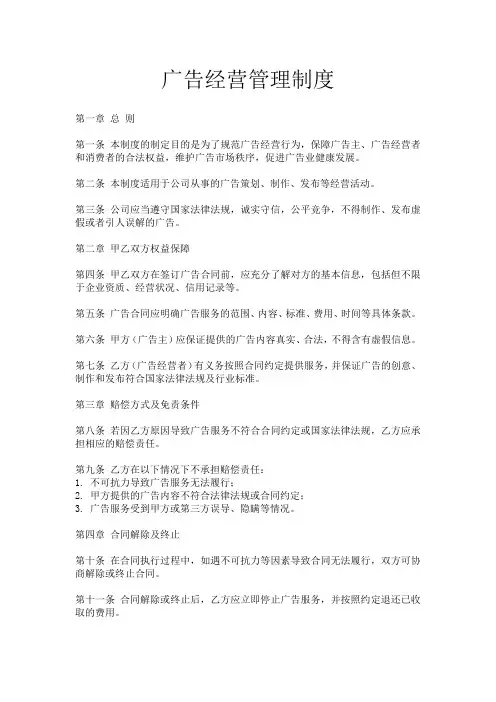 广告经营管理制度

第一章 总 则

第一条 本制度的制定目的是为了规范广告经营行为，保障广告主、广告经营者和消费者的合法权益，维护广告市场秩序，促进广告业健康发展。

第二条 本制度适用于公司从事的广告策划、制作、发布等经营活动。

第三条 公司应当遵守国家法律法规，诚实守信，公平竞争，不得制作、发布虚假或者引人误解的广告。

第二章 甲乙双方权益保障

第四条 甲乙双方在签订广告合同前，应充分了解对方的基本信息，包括但不限于企业资质、经营状况、信用记录等。

第五条 广告合同应明确广告服务的范围、内容、标准、费用、时间等具体条款。

第六条 甲方（广告主）应保证提供的广告内容真实、合法，不得含有虚假信息。

第七条 乙方（广告经营者）有义务按照合同约定提供服务，并保证广告的创意、制作和发布符合国家法律法规及行业标准。

第三章 赔偿方式及免责条件

第八条 若因乙方原因导致广告服务不符合合同约定或国家法律法规，乙方应承担相应的赔偿责任。

第九条 乙方在以下情况下不承担赔偿责任：
1. 不可抗力导致广告服务无法履行；
2. 甲方提供的广告内容不符合法律法规或合同约定；
3. 广告服务受到甲方或第三方误导、隐瞒等情况。

第四章 合同解除及终止

第十条 在合同执行过程中，如遇不可抗力等因素导致合同无法履行，双方可协商解除或终止合同。

第十一条 合同解除或终止后，乙方应立即停止广告服务，并按照约定退还已收取的费用。